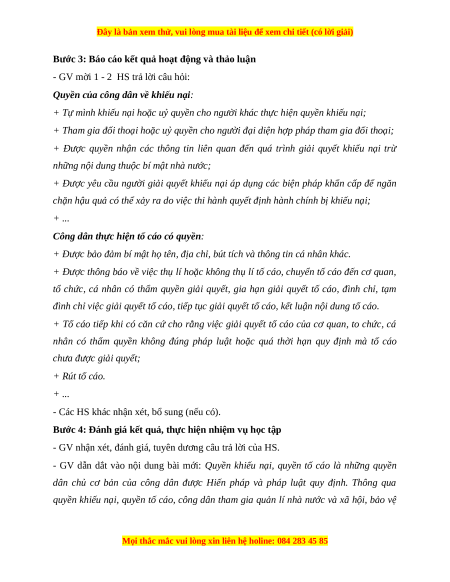 Đây là bản xem thử, vui lòng mua tài liệu để xem chi tiết (có lời giải)

Bước 3: Báo cáo kết quả hoạt động và thảo luận

- GV mời 1 - 2 HS trả lời câu hỏi:

Quyền của công dân về khiếu nại:

+ Tự mình khiếu nại hoặc uỷ quyền cho người khác thực hiện quyền khiếu nại;

+ Tham gia đối thoại hoặc uỷ quyền cho người đại diện hợp pháp tham gia đối thoại;

+ Được quyền nhận các thông tin liên quan đến quá trình giải quyết khiếu nại trừ những nội dung thuộc bí mật nhà nước;

+ Được yêu cầu người giải quyết khiếu nại áp dụng các biện pháp khẩn cấp để ngăn chặn hậu quả có thể xảy ra do việc thi hành quyết định hành chính bị khiếu nại;

+ ...

Công dân thực hiện tố cáo có quyền:

+ Được bảo đảm bí mật họ tên, địa chỉ, bút tích và thông tin cá nhân khác.

+ Được thông báo về việc thụ lí hoặc không thụ lí tố cáo, chuyển tố cáo đến cơ quan, tổ chức, cá nhân có thẩm quyền giải quyết, gia hạn giải quyết tố cáo, đình chỉ, tạm đình chỉ việc giải quyết tố cáo, tiếp tục giải quyết tố cáo, kết luận nội dung tố cáo.

+ Tố cáo tiếp khi có căn cứ cho rằng việc giải quyết tố cáo của cơ quan, to chức, cá nhân có thẩm quyền không đúng pháp luật hoặc quá thời hạn quy định mà tố cáo chưa được giải quyết;

+ Rút tố cáo.

+ ...

- Các HS khác nhận xét, bổ sung (nếu có).

Bước 4: Đánh giá kết quả, thực hiện nhiệm vụ học tập

- GV nhận xét, đánh giá, tuyên dương câu trả lời của HS.

- GV dẫn dắt vào nội dung bài mới: Quyền khiếu nại, quyền tố cáo là những quyền dân chủ cơ bản của công dân được Hiến pháp và pháp luật quy định. Thông qua quyền khiếu nại, quyền tố cáo, công dân tham gia quản lí nhà nước và xã hội, bảo vệ

Mọi thắc mắc vui lòng xin liên hệ holine: 084 283 45 85